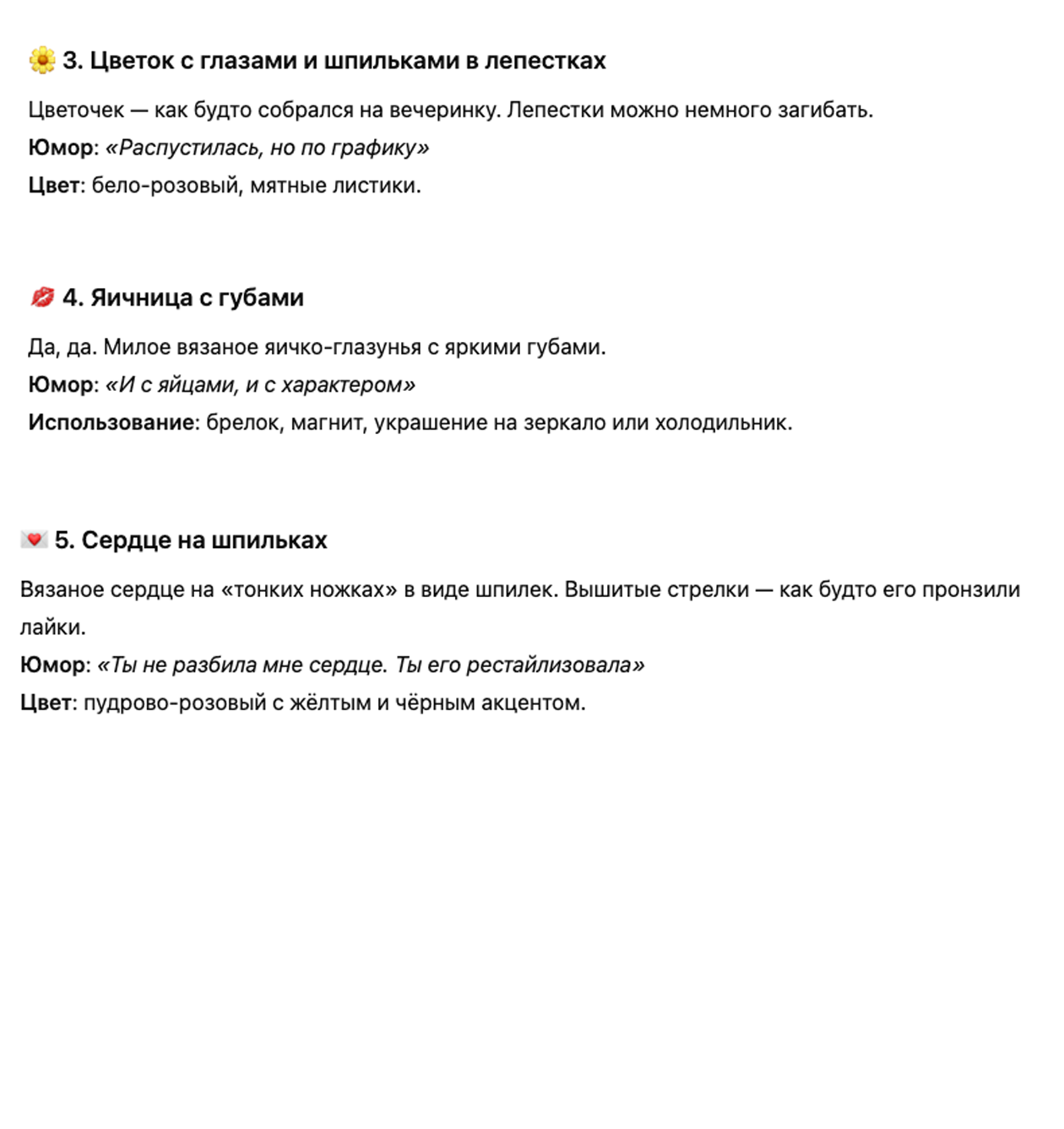 🌼 3. Цветок с глазами и шпильками в лепестках

Цветочек — как будто собрался на вечеринку. Лепестки можно немного загибать.
Юмор: «Распустилась, но по графику»
Цвет: бело-розовый, мятные листики.

💋 4. Яичница с губами

Да, да. Милое вязаное яичко-глазунья с яркими губами.
Юмор: «И с яйцами, и с характером»
Использование: брелок, магнит, украшение на зеркало или холодильник.

💌 5. Сердце на шпильках

Вязаное сердце на «тонких ножках» в виде шпилек. Вышитые стрелки — как будто его пронзили лайки.
Юмор: «Ты не разбила мне сердце. Ты его рестайлизовала»
Цвет: пудрово-розовый с жёлтым и чёрным акцентом.